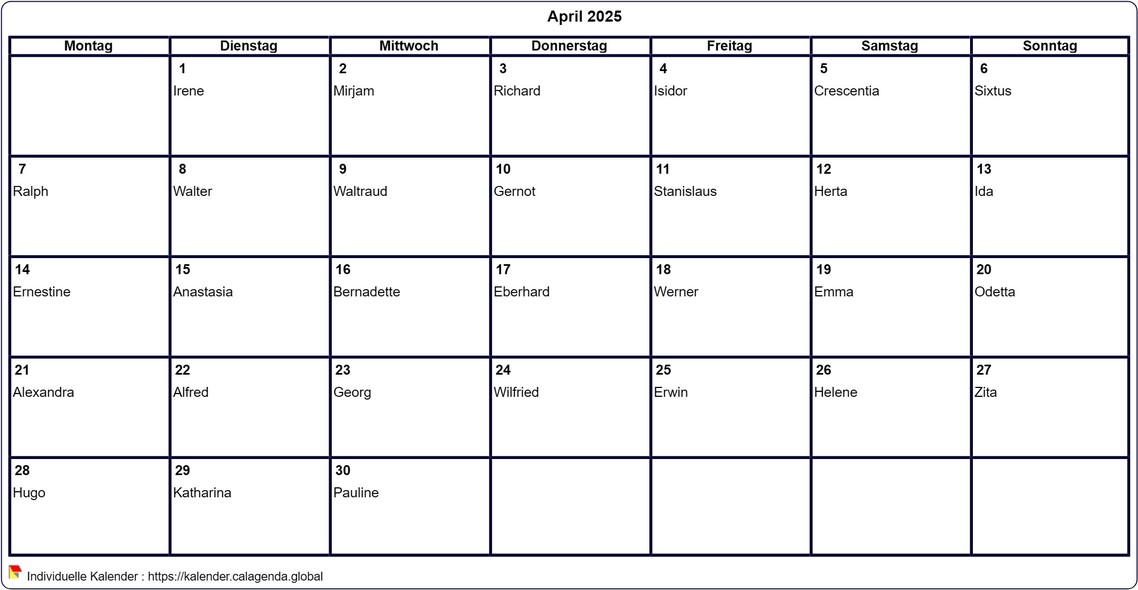 April 2025

| Montag | Dienstag | Mittwoch | Donnerstag | Freitag | Samstag | Sonntag |
|---|---|---|---|---|---|---|
| | 1 Irene | 2 Mirjam | 3 Richard | 4 Isidor | 5 Crescentia | 6 Sixtus |
| 7 Ralph | 8 Walter | 9 Waltraud | 10 Gernot | 11 Stanislaus | 12 Herta | 13 Ida |
| 14 Ernestine | 15 Anastasia | 16 Bernadette | 17 Eberhard | 18 Werner | 19 Emma | 20 Odetta |
| 21 Alexandra | 22 Alfred | 23 Georg | 24 Wilfried | 25 Erwin | 26 Helene | 27 Zita |
| 28 Hugo | 29 Katharina | 30 Pauline | | | | |

Individuelle Kalender : https://kalender.calagenda.global